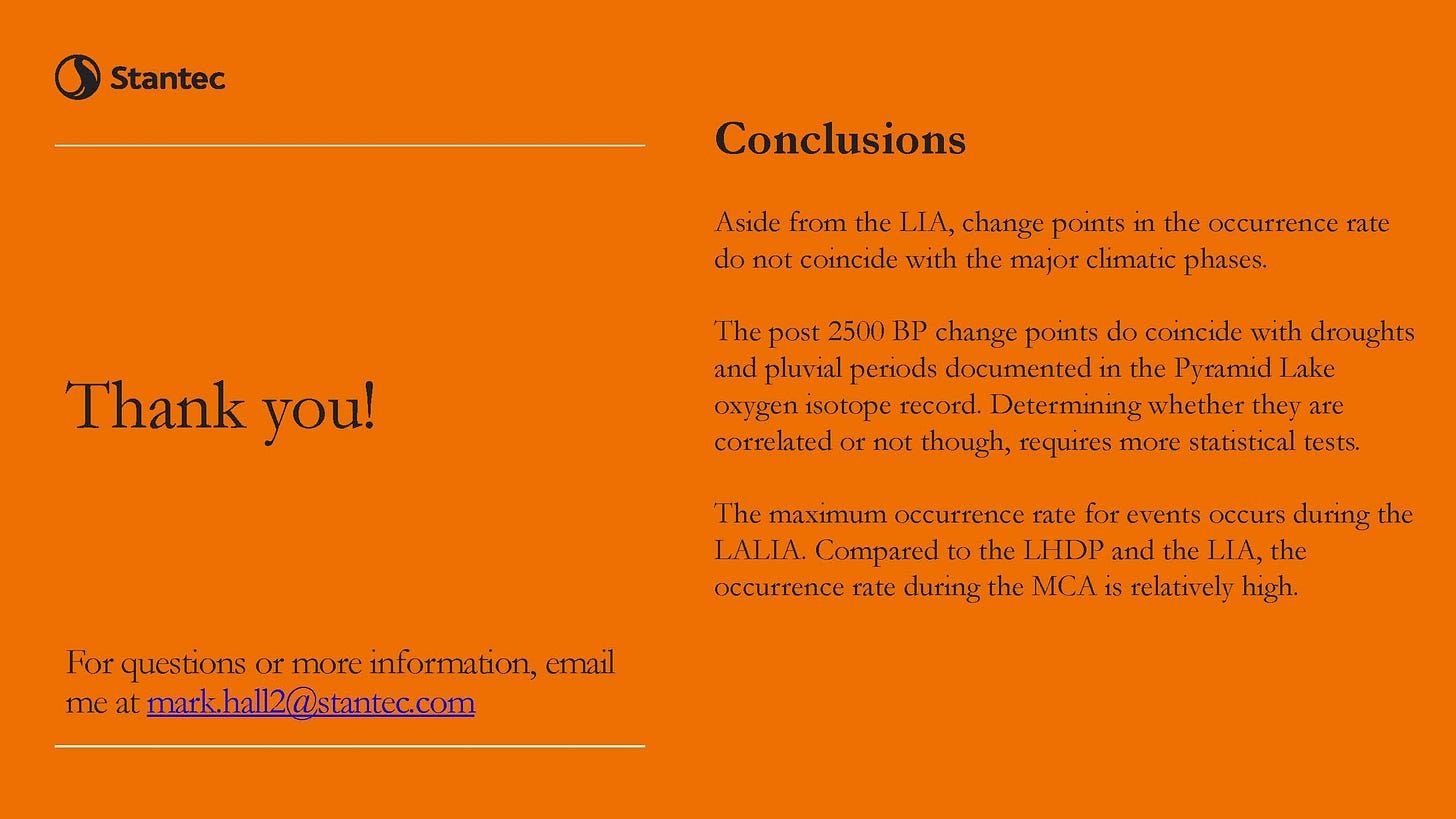 Stantec

Thank you!

For questions or more information, email me at mark.hall2@stantec.com

Conclusions

Aside from the LIA, change points in the occurrence rate do not coincide with the major climatic phases.

The post 2500 BP change points do coincide with droughts and pluvial periods documented in the Pyramid Lake oxygen isotope record. Determining whether they are correlated or not though, requires more statistical tests.

The maximum occurrence rate for events occurs during the LALIA. Compared to the LHDP and the LIA, the occurrence rate during the MCA is relatively high.